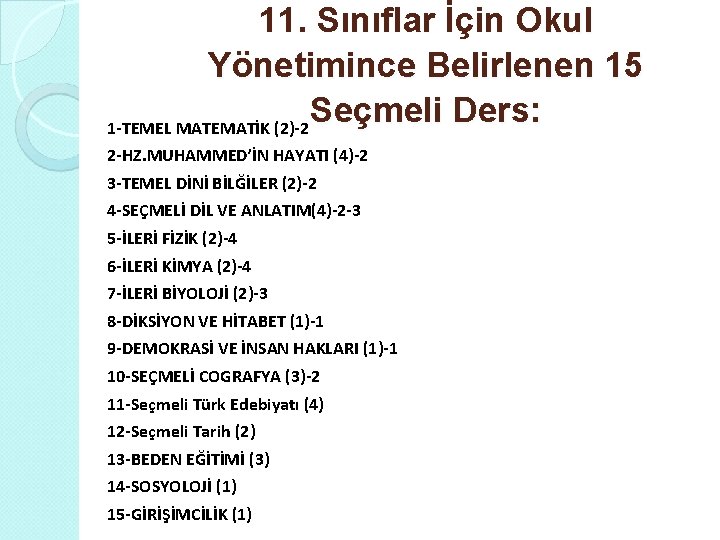 11. Sınıflar İçin Okul Yönetimince Belirlenen 15 Seçmeli Ders:

1-TEMEL MATEMATİK (2)-2
2-HZ.MUHAMMED'İN HAYATI (4)-2
3-TEMEL DİNİ BİLĞİLER (2)-2
4-SEÇMELİ DİL VE ANLATIM(4)-2-3
5-İLERİ FİZİK (2)-4
6-İLERİ KİMYA (2)-4
7-İLERİ BİYOLOJİ (2)-3
8-DİKSİYON VE HİTABET (1)-1
9-DEMOKRASİ VE İNSAN HAKLARI (1)-1
10-SEÇMELİ COGRAFYA (3)-2
11-Seçmeli Türk Edebiyatı (4)
12-Seçmeli Tarih (2)
13-BEDEN EĞİTİMİ (3)
14-SOSYOLOJİ (1)
15-GİRİŞİMCİLİK (1)